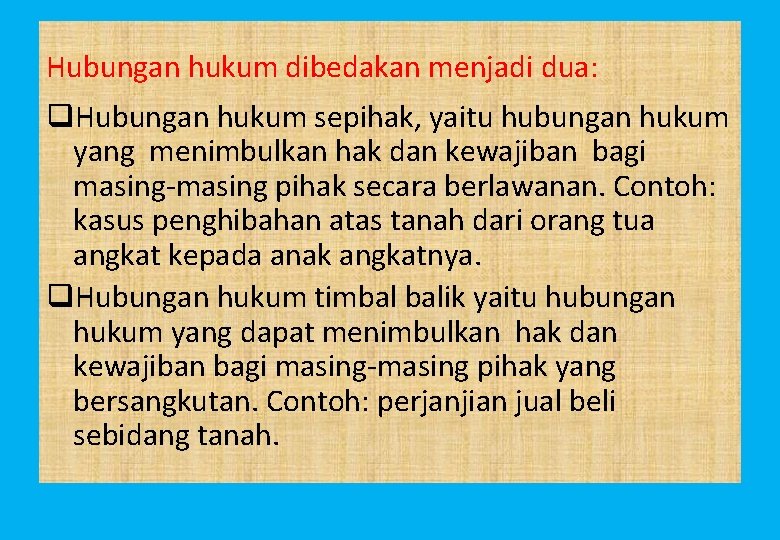 Hubungan hukum dibedakan menjadi dua:

❑Hubungan hukum sepihak, yaitu hubungan hukum yang menimbulkan hak dan kewajiban bagi masing-masing pihak secara berlawanan. Contoh: kasus penghibahan atas tanah dari orang tua angkat kepada anak angkatnya.

❑Hubungan hukum timbal balik yaitu hubungan hukum yang dapat menimbulkan hak dan kewajiban bagi masing-masing pihak yang bersangkutan. Contoh: perjanjian jual beli sebidang tanah.